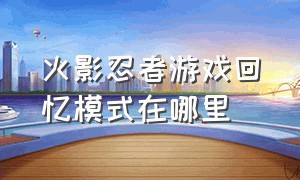 火影忍者游戏回忆模式在哪里